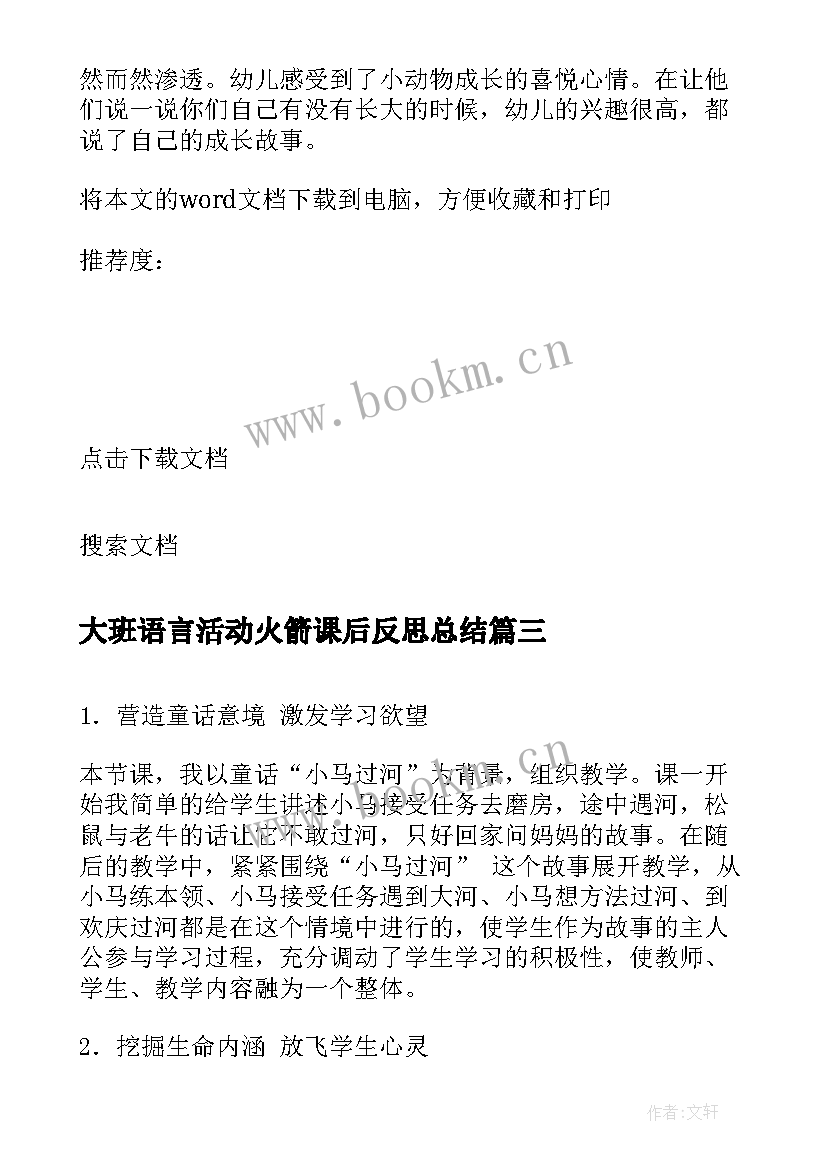 然而然渗透。幼儿感受到了小动物成长的喜悦心情。在让他们说一说你们自己有没有长大的时候，幼儿的兴趣很高，都说了自己的成长故事。

将本文的word文档下载到电脑，方便收藏和打印

推荐度：

www.bookm.cn

点击下载文档

搜索文档

大班语言活动火箭课后反思总结篇三

1. 营造童话意境 激发学习欲望

本节课，我以童话“小马过河”为背景，组织教学。课一开始我简单的给学生讲述小马接受任务去磨房，途中遇河，松鼠与老牛的话让它不敢过河，只好回家问妈妈的故事。在随后的教学中，紧紧围绕“小马过河” 这个故事展开教学，从小马练本领、小马接受任务遇到大河、小马想方法过河、到欢庆过河都是在这个情境中进行的，使学生作为故事的主人公参与学习过程，充分调动了学生学习的积极性，使教师、学生、教学内容融为一个整体。

2. 挖掘生命内涵 放飞学生心灵

作者：文轩